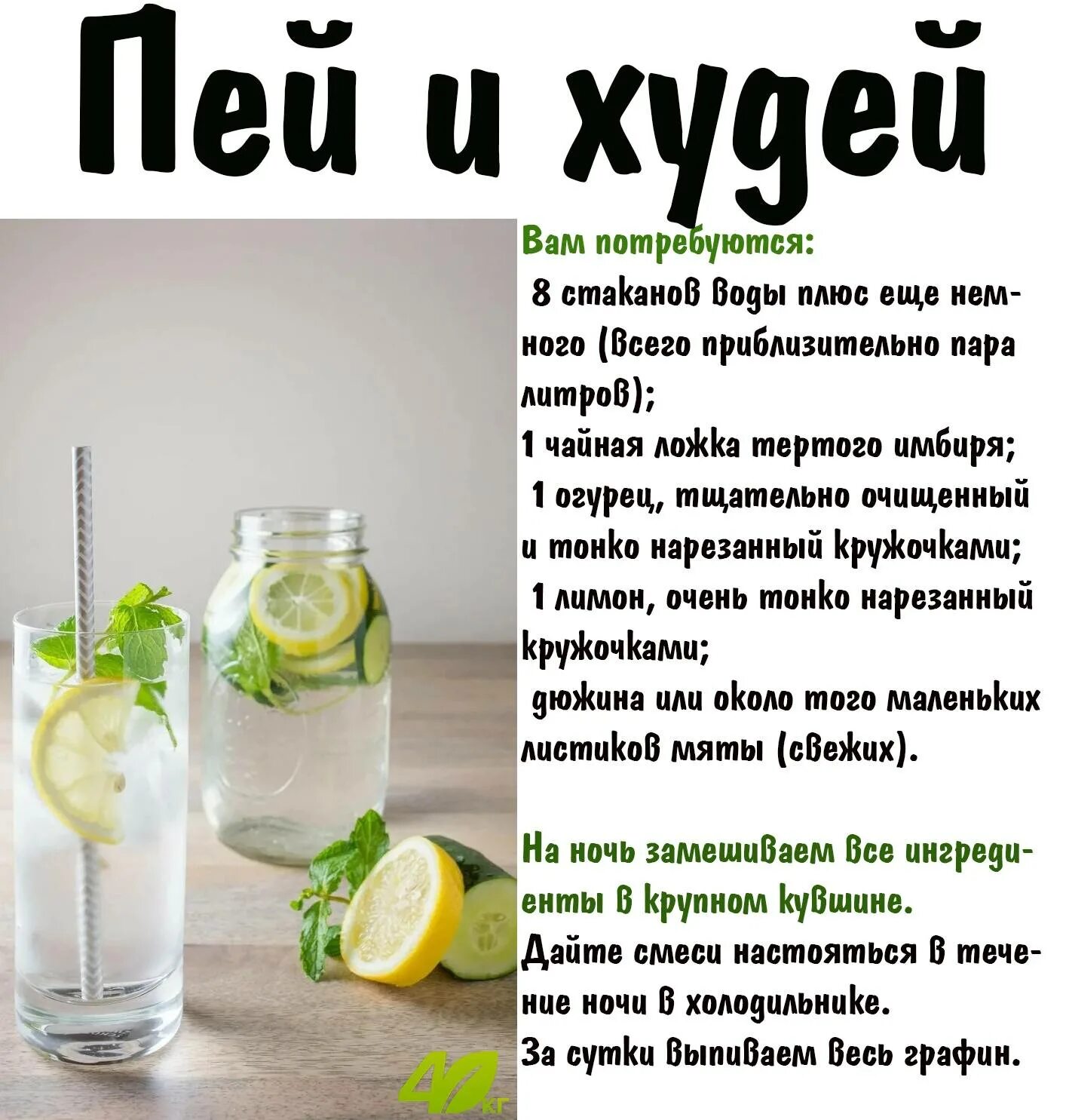 Пей и худей

Вам потребуются:
8 стаканов воды плюс еще немного (всего приблизительно пара литров);
1 чайная ложка тертого имбиря;
1 огурец, тщательно очищенный и тонко нарезанный кружочками;
1 лимон, очень тонко нарезанный кружочками;
дюжина или около того маленьких листиков мяты (свежих).

На ночь замешиваем все ингредиенты в крупном кувшине.
Дайте смеси настояться в течение ночи в холодильнике.
За сутки выпиваем весь графин.

40 кг